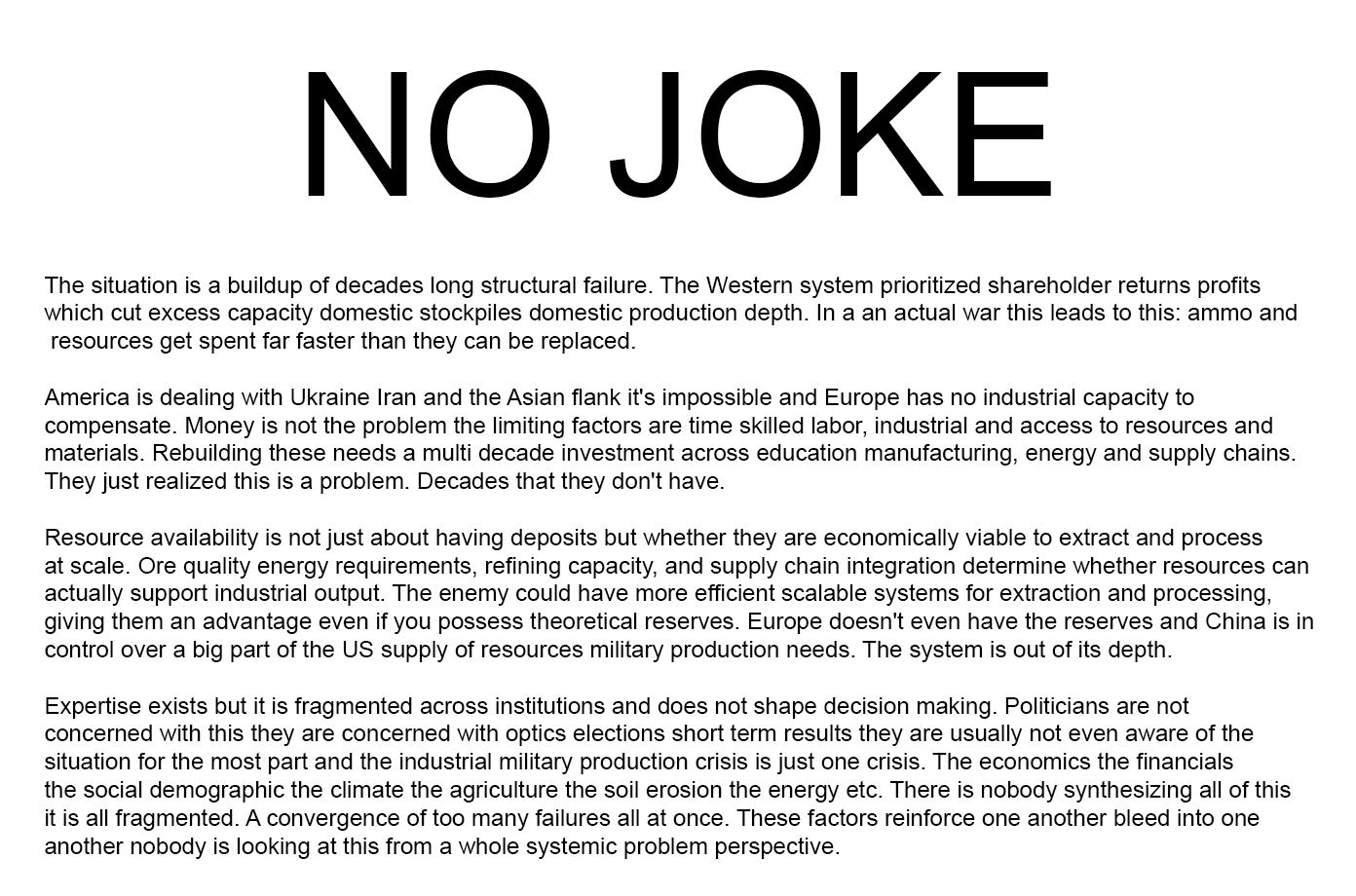 NO JOKE

The situation is a buildup of decades long structural failure. The Western system prioritized shareholder returns profits which cut excess capacity domestic stockpiles domestic production depth. In a an actual war this leads to this: ammo and resources get spent far faster than they can be replaced.

America is dealing with Ukraine Iran and the Asian flank it's impossible and Europe has no industrial capacity to compensate. Money is not the problem the limiting factors are time skilled labor, industrial and access to resources and materials. Rebuilding these needs a multi decade investment across education manufacturing, energy and supply chains. They just realized this is a problem. Decades that they don't have.

Resource availability is not just about having deposits but whether they are economically viable to extract and process at scale. Ore quality energy requirements, refining capacity, and supply chain integration determine whether resources can actually support industrial output. The enemy could have more efficient scalable systems for extraction and processing, giving them an advantage even if you possess theoretical reserves. Europe doesn't even have the reserves and China is in control over a big part of the US supply of resources military production needs. The system is out of its depth.

Expertise exists but it is fragmented across institutions and does not shape decision making. Politicians are not concerned with this they are concerned with optics elections short term results they are usually not even aware of the situation for the most part and the industrial military production crisis is just one crisis. The economics the financials the social demographic the climate the agriculture the soil erosion the energy etc. There is nobody synthesizing all of this it is all fragmented. A convergence of too many failures all at once. These factors reinforce one another bleed into one another nobody is looking at this from a whole systemic problem perspective.